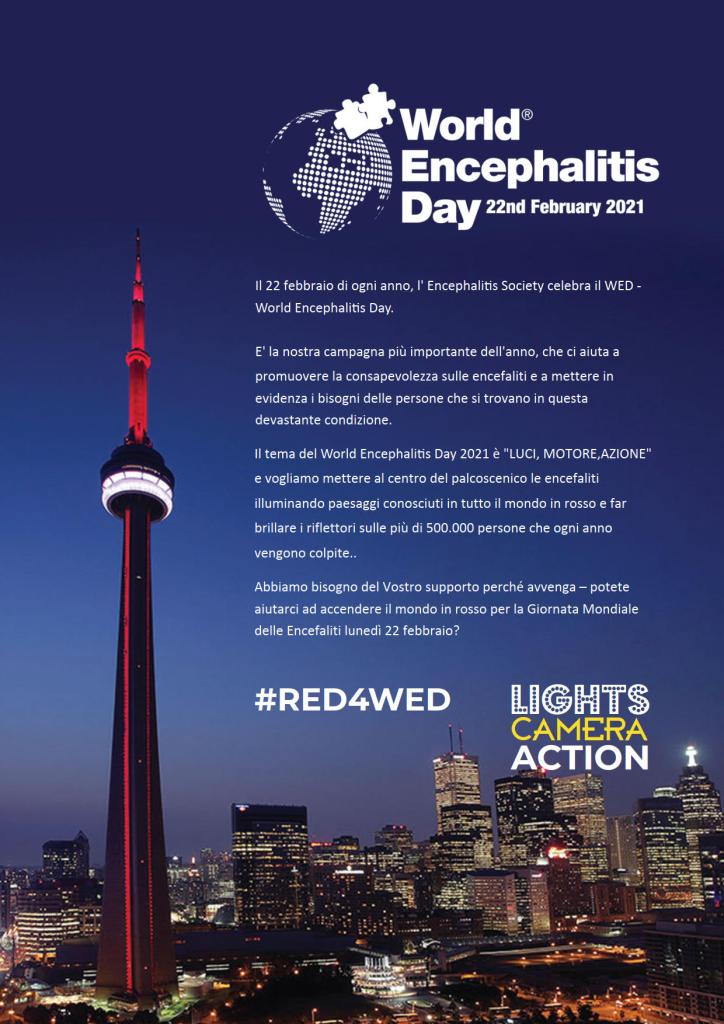 World® Encephalitis Day 22nd February 2021

Il 22 febbraio di ogni anno, l' Encephalitis Society celebra il WED - World Encephalitis Day.

E' la nostra campagna più importante dell'anno, che ci aiuta a promuovere la consapevolezza sulle encefaliti e a mettere in evidenza i bisogni delle persone che si trovano in questa devastante condizione.

Il tema del World Encephalitis Day 2021 è "LUCI, MOTORE,AZIONE" e vogliamo mettere al centro del palcoscenico le encefaliti illuminando paesaggi conosciuti in tutto il mondo in rosso e far brillare i riflettori sulle più di 500.000 persone che ogni anno vengono colpite..

Abbiamo bisogno del Vostro supporto perché avvenga – potete aiutarci ad accendere il mondo in rosso per la Giornata Mondiale delle Encefaliti lunedì 22 febbraio?

#RED4WED

LIGHTS CAMERA ACTION